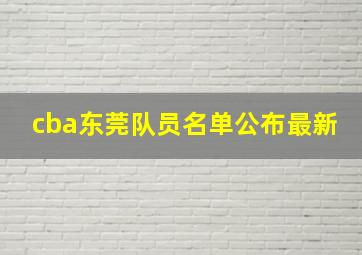 cba东莞队员名单公布最新